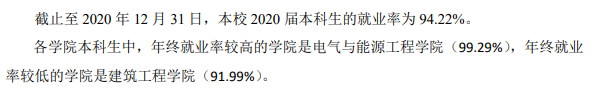 截止至 2020 年 12 月 31 日，本校 2020 届本科生的就业率为 94.22%。

各学院本科生中，年终就业率较高的学院是电气与能源工程学院（99.29%），年终就业率较低的学院是建筑工程学院（91.99%）。